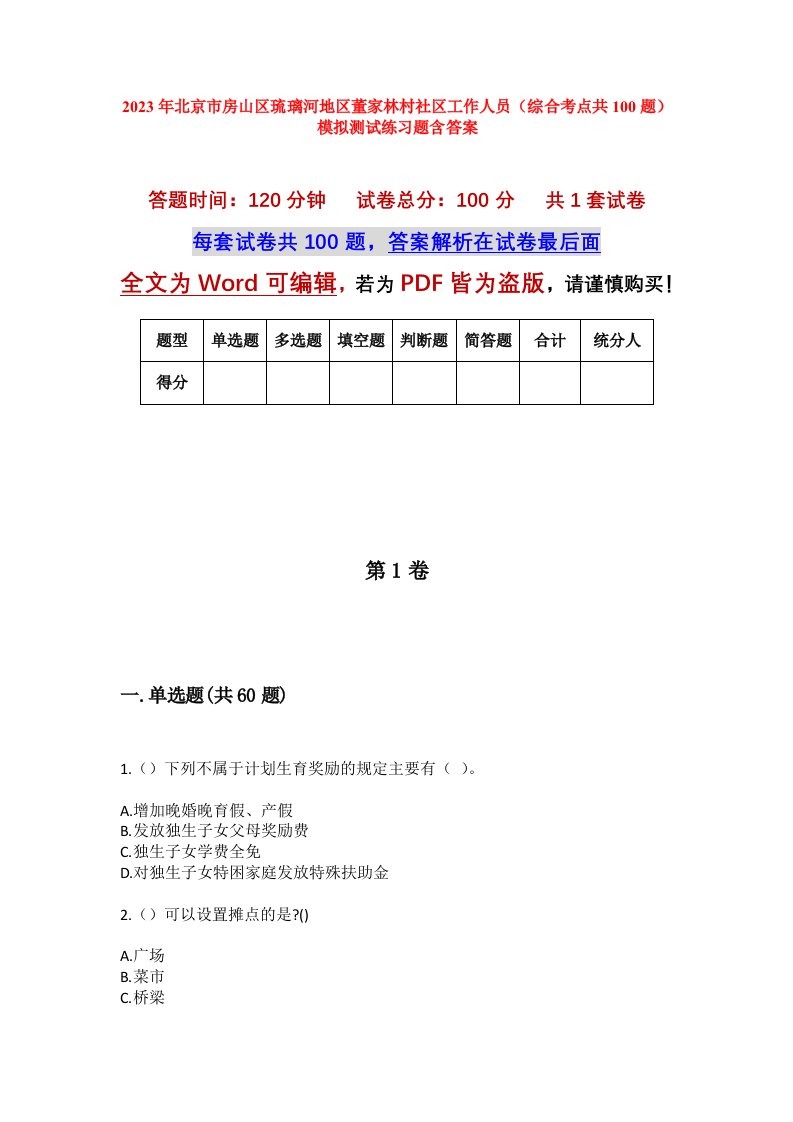 2023年北京市房山区琉璃河地区董家林村社区工作人员（综合考点共100题）模拟测试练习题含答案

答题时间：120分钟　试卷总分：100分　共1套试卷

每套试卷共100题，答案解析在试卷最后面

全文为Word可编辑，若为PDF皆为盗版，请谨慎购买！

| 题型 | 单选题 | 多选题 | 填空题 | 判断题 | 简答题 | 合计 | 统分人 |
|---|---|---|---|---|---|---|---|
| 得分 | | | | | | | |

第1卷

一.单选题(共60题)

1.（）下列不属于计划生育奖励的规定主要有（ ）。

A.增加晚婚晚育假、产假
B.发放独生子女父母奖励费
C.独生子女学费全免
D.对独生子女特困家庭发放特殊扶助金

2.（）可以设置摊点的是?()

A.广场
B.菜市
C.桥梁